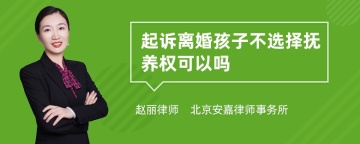 起诉离婚孩子不选择抚养权可以吗

赵丽律师　北京安嘉律师事务所